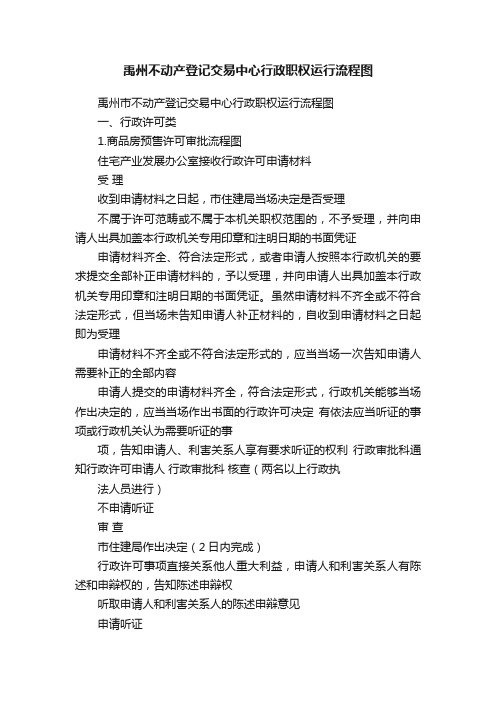 禹州不动产登记交易中心行政职权运行流程图

禹州市不动产登记交易中心行政职权运行流程图

一、行政许可类

1.商品房预售许可审批流程图

住宅产业发展办公室接收行政许可申请材料

受 理

收到申请材料之日起，市住建局当场决定是否受理

不属于许可范畴或不属于本机关职权范围的，不予受理，并向申请人出具加盖本行政机关专用印章和注明日期的书面凭证

申请材料齐全、符合法定形式，或者申请人按照本行政机关的要求提交全部补正申请材料的，予以受理，并向申请人出具加盖本行政机关专用印章和注明日期的书面凭证。虽然申请材料不齐全或不符合法定形式，但当场未告知申请人补正材料的，自收到申请材料之日起即为受理

申请材料不齐全或不符合法定形式的，应当当场一次告知申请人需要补正的全部内容

申请人提交的申请材料齐全，符合法定形式，行政机关能够当场作出决定的，应当当场作出书面的行政许可决定 有依法应当听证的事项或行政机关认为需要听证的事

项，告知申请人、利害关系人享有要求听证的权利 行政审批科通知行政许可申请人 行政审批科 核查（两名以上行政执

法人员进行）

不申请听证

审 查

市住建局作出决定（2日内完成）

行政许可事项直接关系他人重大利益，申请人和利害关系人有陈述和申辩权的，告知陈述申辩权

听取申请人和利害关系人的陈述申辩意见

申请听证